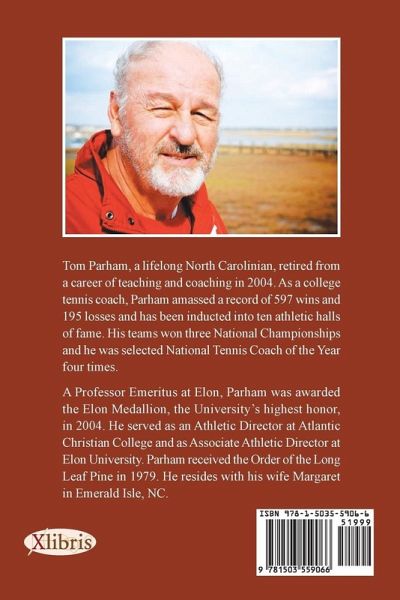 Tom Parham, a lifelong North Carolinian, retired from a career of teaching and coaching in 2004. As a college tennis coach, Parham amassed a record of 597 wins and 195 losses and has been inducted into ten athletic halls of fame. His teams won three National Championships and he was selected National Tennis Coach of the Year four times.

A Professor Emeritus at Elon, Parham was awarded the Elon Medallion, the University's highest honor, in 2004. He served as an Athletic Director at Atlantic Christian College and as Associate Athletic Director at Elon University. Parham received the Order of the Long Leaf Pine in 1979. He resides with his wife Margaret in Emerald Isle, NC.

Xlibris

ISBN 978-1-5035-5906-6
51999
9 781503 559066